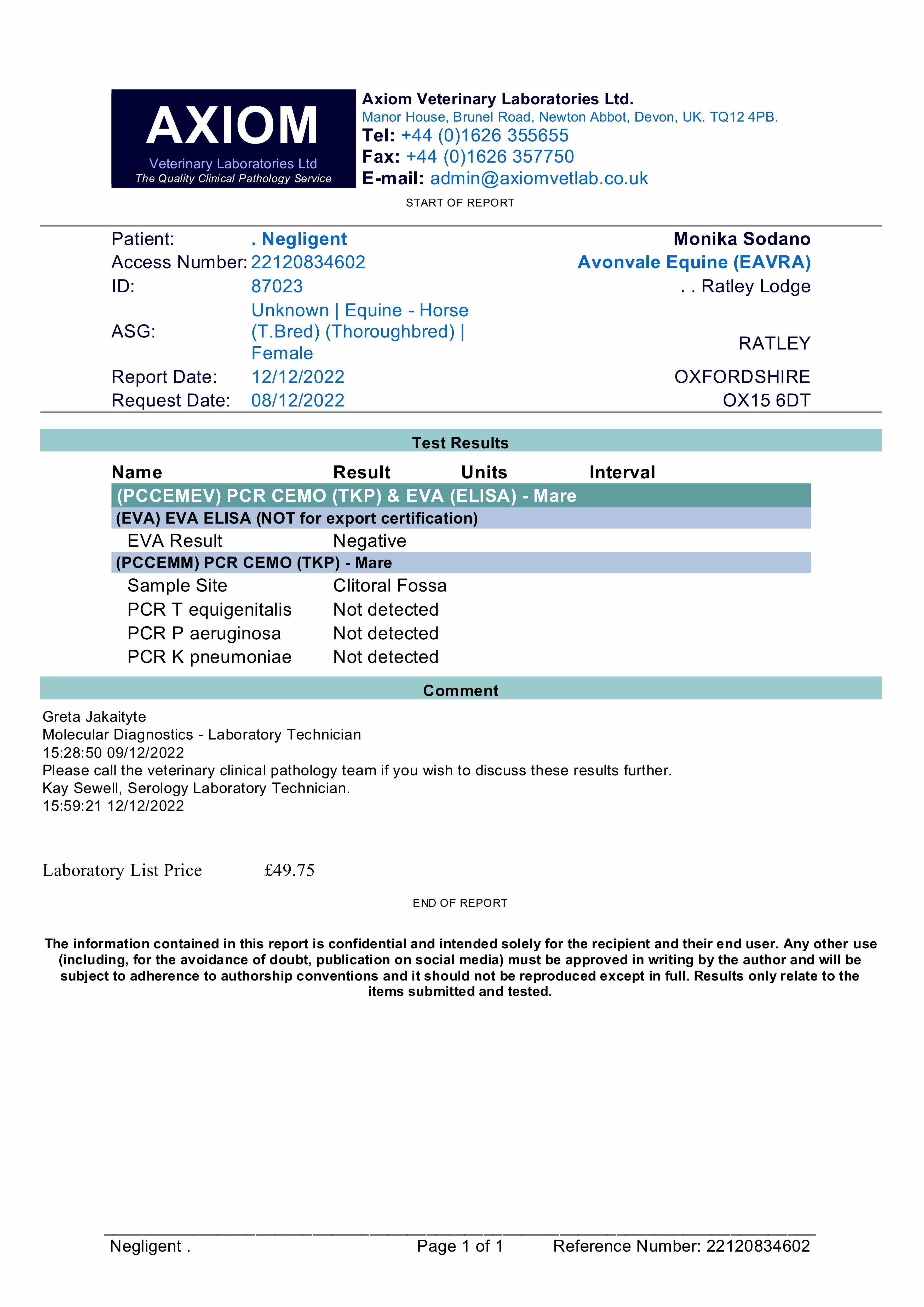 AXIOM
Veterinary Laboratories Ltd
The Quality Clinical Pathology Service

Axiom Veterinary Laboratories Ltd.
Manor House, Brunel Road, Newton Abbot, Devon, UK. TQ12 4PB.
Tel: +44 (0)1626 355655
Fax: +44 (0)1626 357750
E-mail: admin@axiomvetlab.co.uk

START OF REPORT

Patient: . Negligent
Access Number: 22120834602
ID: 87023
ASG: Unknown | Equine - Horse (T.Bred) (Thoroughbred) | Female
Report Date: 12/12/2022
Request Date: 08/12/2022

Monika Sodano
Avonvale Equine (EAVRA)
. . Ratley Lodge
RATLEY
OXFORDSHIRE
OX15 6DT

Test Results

| Name | Result | Units | Interval |
|---|---|---|---|
| (PCCEMEV) PCR CEMO (TKP) & EVA (ELISA) - Mare | | | |
| (EVA) EVA ELISA (NOT for export certification) | | | |
| EVA Result | Negative | | |
| (PCCEMM) PCR CEMO (TKP) - Mare | | | |
| Sample Site | Clitoral Fossa | | |
| PCR T equigenitalis | Not detected | | |
| PCR P aeruginosa | Not detected | | |
| PCR K pneumoniae | Not detected | | |

Comment

Greta Jakaityte
Molecular Diagnostics - Laboratory Technician
15:28:50 09/12/2022
Please call the veterinary clinical pathology team if you wish to discuss these results further.
Kay Sewell, Serology Laboratory Technician.
15:59:21 12/12/2022

Laboratory List Price £49.75

END OF REPORT

The information contained in this report is confidential and intended solely for the recipient and their end user. Any other use (including, for the avoidance of doubt, publication on social media) must be approved in writing by the author and will be subject to adherence to authorship conventions and it should not be reproduced except in full. Results only relate to the items submitted and tested.

Negligent . Page 1 of 1 Reference Number: 22120834602